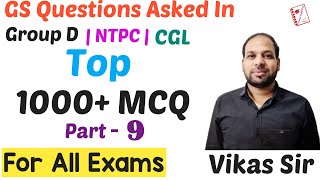 GS Questions Asked In
Group D | NTPC | CGL
Top
1000+ MCQ
Part - 9
For All Exams
Vikas Sir